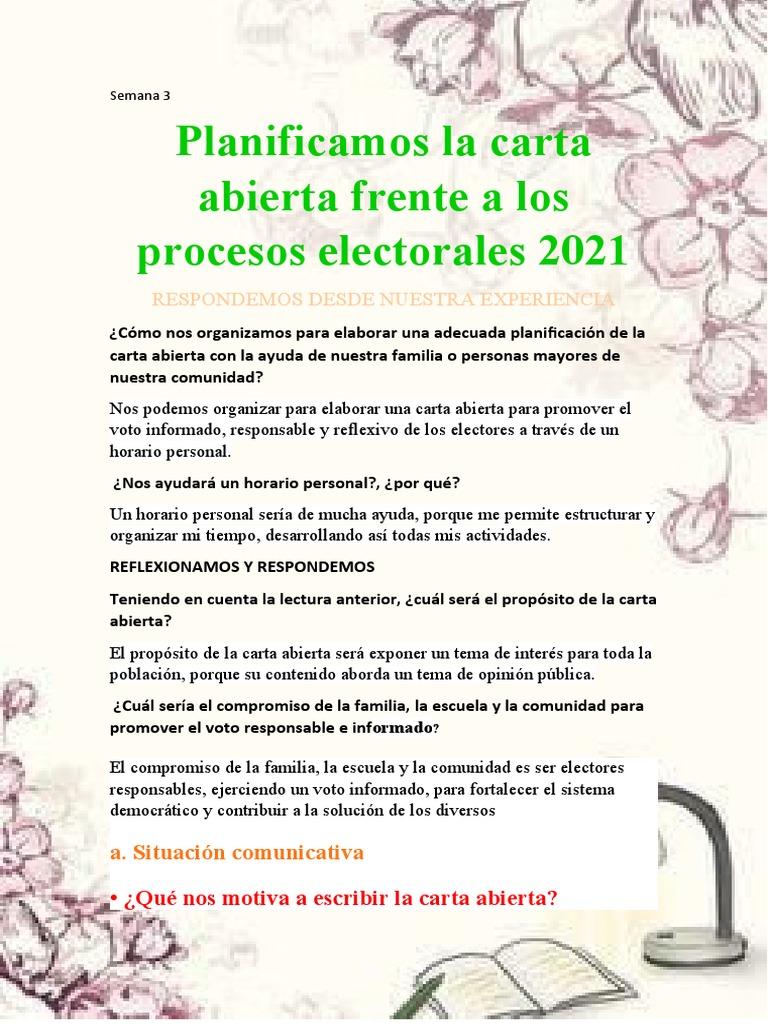 Semana 3

Planificamos la carta abierta frente a los procesos electorales 2021

RESPONDEMOS DESDE NUESTRA EXPERIENCIA

¿Cómo nos organizamos para elaborar una adecuada planificación de la carta abierta con la ayuda de nuestra familia o personas mayores de nuestra comunidad?

Nos podemos organizar para elaborar una carta abierta para promover el voto informado, responsable y reflexivo de los electores a través de un horario personal.

¿Nos ayudará un horario personal?, ¿por qué?

Un horario personal sería de mucha ayuda, porque me permite estructurar y organizar mi tiempo, desarrollando así todas mis actividades.

REFLEXIONAMOS Y RESPONDEMOS

Teniendo en cuenta la lectura anterior, ¿cuál será el propósito de la carta abierta?

El propósito de la carta abierta será exponer un tema de interés para toda la población, porque su contenido aborda un tema de opinión pública.

¿Cuál sería el compromiso de la familia, la escuela y la comunidad para promover el voto responsable e informado?

El compromiso de la familia, la escuela y la comunidad es ser electores responsables, ejerciendo un voto informado, para fortalecer el sistema democrático y contribuir a la solución de los diversos

a. Situación comunicativa

• ¿Qué nos motiva a escribir la carta abierta?